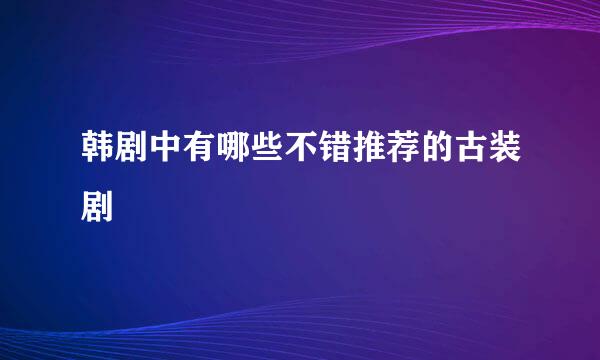 韩剧中有哪些不错推荐的古装剧